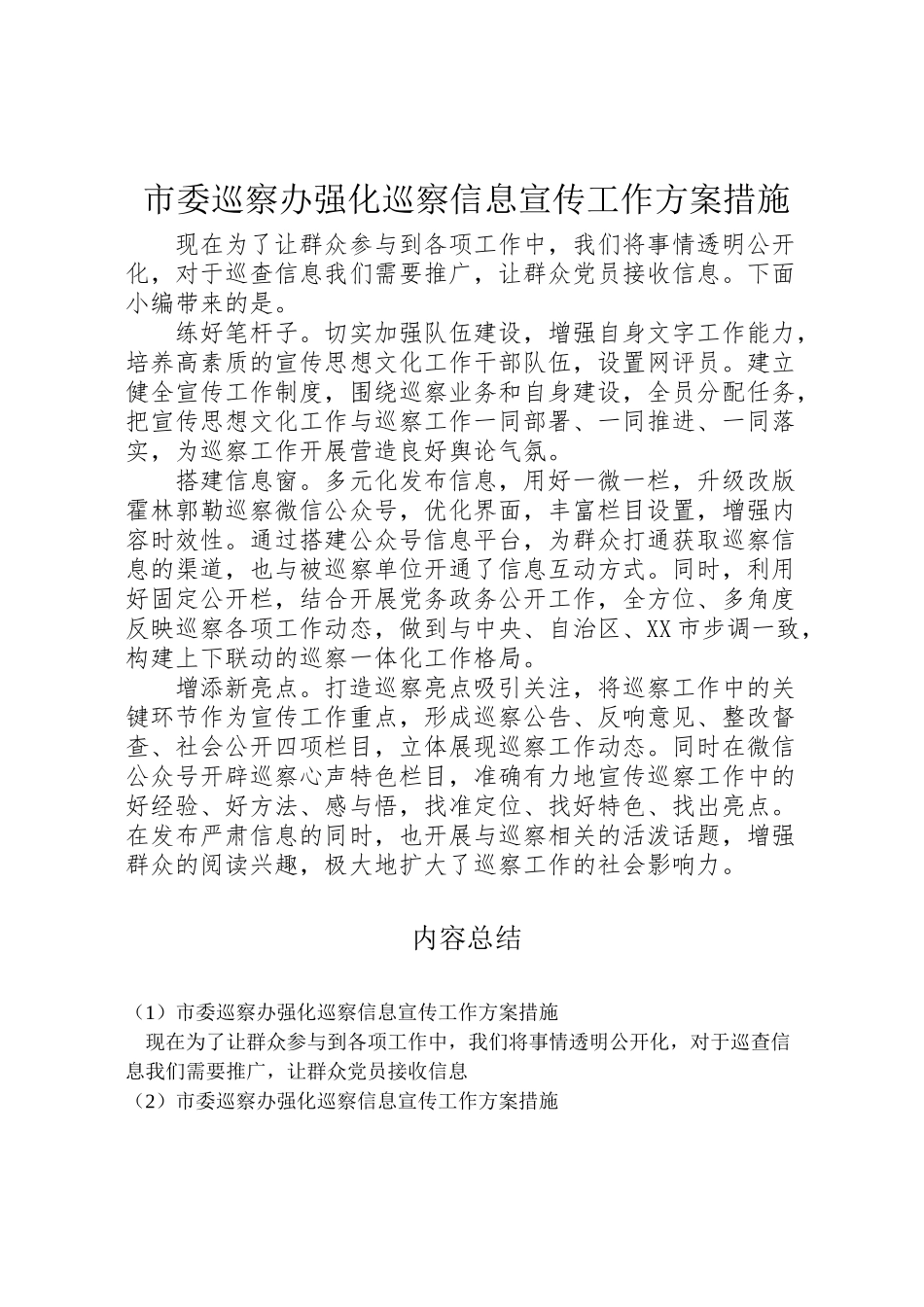 市委巡察办强化巡察信息宣传工作方案措施

现在为了让群众参与到各项工作中，我们将事情透明公开化，对于巡查信息我们需要推广，让群众党员接收信息。下面小编带来的是。

练好笔杆子。切实加强队伍建设，增强自身文字工作能力，培养高素质的宣传思想文化工作干部队伍，设置网评员。建立健全宣传工作制度，围绕巡察业务和自身建设，全员分配任务，把宣传思想文化工作与巡察工作一同部署、一同推进、一同落实，为巡察工作开展营造良好舆论气氛。

搭建信息窗。多元化发布信息，用好一微一栏，升级改版霍林郭勒巡察微信公众号，优化界面，丰富栏目设置，增强内容时效性。通过搭建公众号信息平台，为群众打通获取巡察信息的渠道，也与被巡察单位开通了信息互动方式。同时，利用好固定公开栏，结合开展党务政务公开工作，全方位、多角度反映巡察各项工作动态，做到与中央、自治区、XX市步调一致，构建上下联动的巡察一体化工作格局。

增添新亮点。打造巡察亮点吸引关注，将巡察工作中的关键环节作为宣传工作重点，形成巡察公告、反响意见、整改督查、社会公开四项栏目，立体展现巡察工作动态。同时在微信公众号开辟巡察心声特色栏目，准确有力地宣传巡察工作中的好经验、好方法、感与悟，找准定位、找好特色、找出亮点。在发布严肃信息的同时，也开展与巡察相关的活泼话题，增强群众的阅读兴趣，极大地扩大了巡察工作的社会影响力。

内容总结

（1）市委巡察办强化巡察信息宣传工作方案措施
现在为了让群众参与到各项工作中，我们将事情透明公开化，对于巡查信息我们需要推广，让群众党员接收信息
（2）市委巡察办强化巡察信息宣传工作方案措施